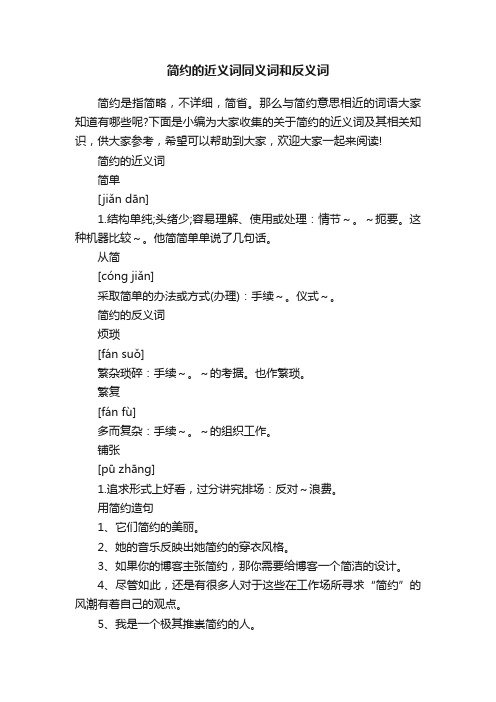 简约的近义词同义词和反义词

简约是指简略，不详细，简省。那么与简约意思相近的词语大家知道有哪些呢?下面是小编为大家收集的关于简约的近义词及其相关知识，供大家参考，希望可以帮助到大家，欢迎大家一起来阅读!

简约的近义词

简单

[jiǎn dān]

1.结构单纯;头绪少;容易理解、使用或处理：情节～。～扼要。这种机器比较～。他简简单单说了几句话。

从简

[cóng jiǎn]

采取简单的办法或方式(办理)：手续～。仪式～。

简约的反义词

烦琐

[fán suǒ]

繁杂琐碎：手续～。～的考据。也作繁琐。

繁复

[fán fù]

多而复杂：手续～。～的组织工作。

铺张

[pū zhāng]

1.追求形式上好看，过分讲究排场：反对～浪费。

用简约造句

1、它们简约的美丽。

2、她的音乐反映出她简约的穿衣风格。

3、如果你的博客主张简约，那你需要给博客一个简洁的设计。

4、尽管如此，还是有很多人对于这些在工作场所寻求“简约”的风潮有着自己的观点。

5、我是一个极其推崇简约的人。